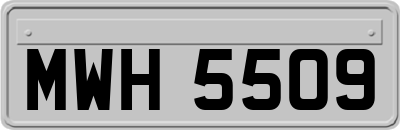 MWH 5509